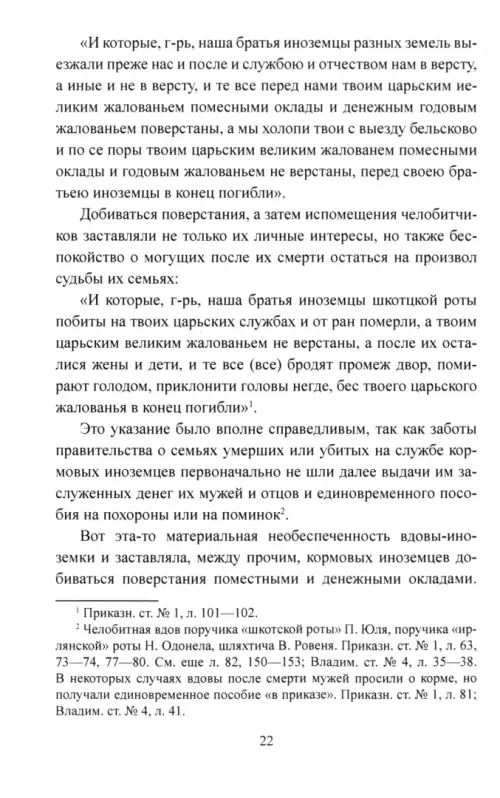 «И которые, г-рь, наша братья иноземцы разных земель выезжали преже нас и после и службою и отчеством нам в версту, а иные и не в версту, и те все перед нами твоим царьским иеликим жалованьем помесными оклады и денежным годовым жалованьем поверстаны, а мы холопи твои с выезду бельсково и по се поры твоим царьским великим жалованем помесными оклады и годовым жалованьем не верстаны, перед своею братьею иноземцы в конец погибли».

Добиваться поверстания, а затем испомещения челобитчиков заставляли не только их личные интересы, но также беспокойство о могущих после их смерти остаться на произвол судьбы их семьях:

«И которые, г-рь, наша братья иноземцы шкотцкой роты побиты на твоих царьских службах и от ран померли, а твоим царьским великим жалованьем не верстаны, а после их осталися жены и дети, и те все (все) бродят промеж двор, помирают голодом, приклонити головы негде, бес твоего царьского жалованья в конец погибли»$^1$.

Это указание было вполне справедливым, так как заботы правительства о семьях умерших или убитых на службе кормовых иноземцев первоначально не шли далее выдачи им заслуженных денег их мужей и отцов и единовременного пособия на похороны или на поминок$^2$.

Вот эта-то материальная необеспеченность вдовы-иноземки и заставляла, между прочим, кормовых иноземцев добиваться поверстания поместными и денежными окладами.

$^1$ Приказн. ст. № 1, л. 101—102.

$^2$ Челобитная вдов поручика «шкотской роты» П. Юля, поручика «ирлянской» роты Н. Одонела, шляхтича В. Ровеня. Приказн. ст. № 1, л. 63, 73—74, 77—80. См. еще л. 82, 150—153; Владим. ст. № 4, л. 35—38. В некоторых случаях вдовы после смерти мужей просили о корме, но получали единовременное пособие «в приказе». Приказн. ст. № 1, л. 81; Владим. ст. № 4, л. 41.

22